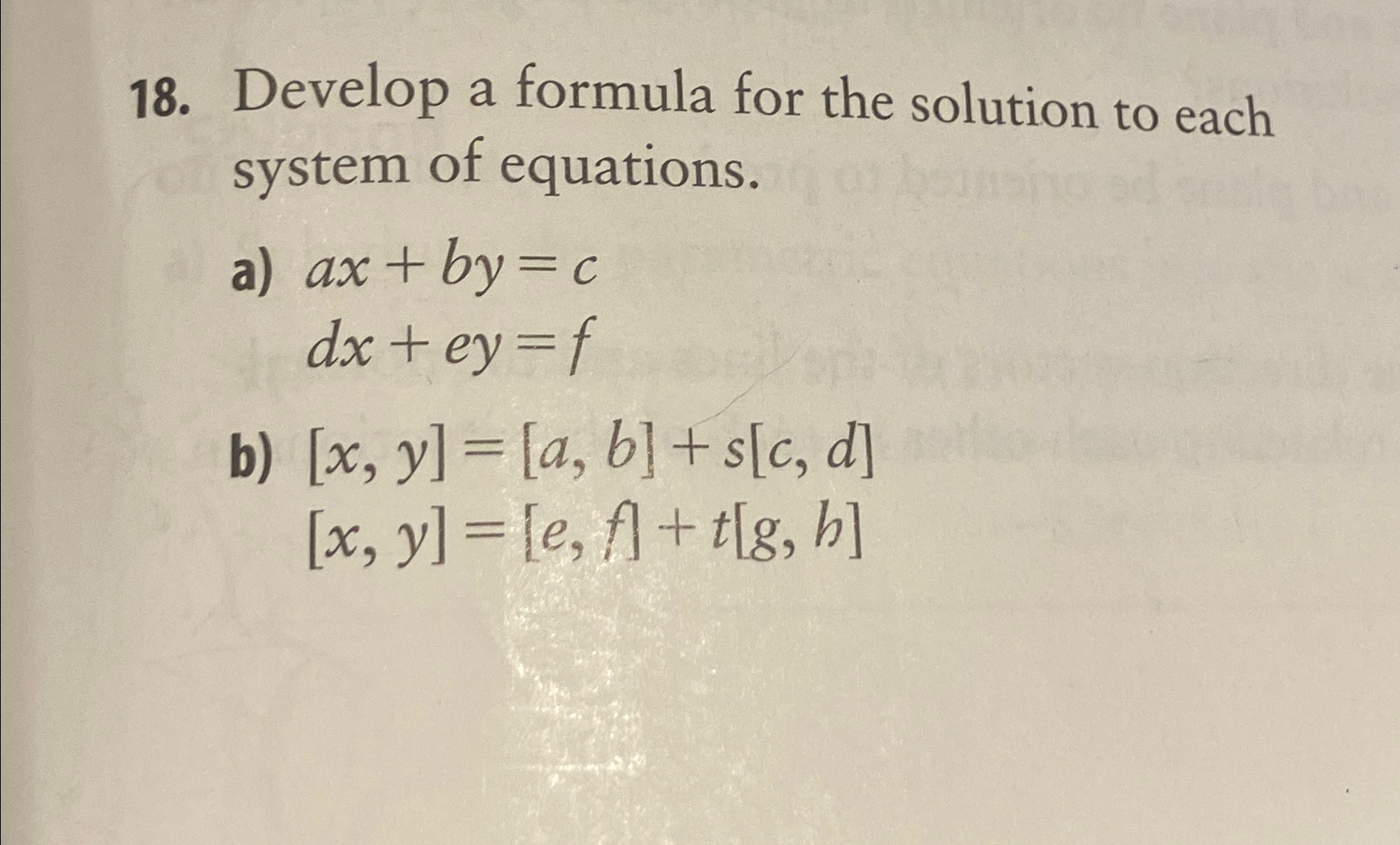 18. Develop a formula for the solution to each system of equations.

a) $ax + by = c$
$dx + ey = f$

b) $[x, y] = [a, b] + s[c, d]$
$[x, y] = [e, f] + t[g, h]$